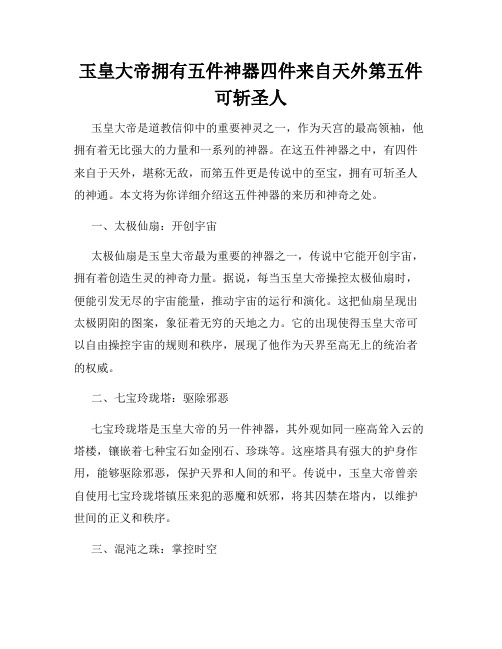 玉皇大帝拥有五件神器四件来自天外第五件可斩圣人

玉皇大帝是道教信仰中的重要神灵之一，作为天宫的最高领袖，他拥有着无比强大的力量和一系列的神器。在这五件神器之中，有四件来自于天外，堪称无敌，而第五件更是传说中的至宝，拥有可斩圣人的神通。本文将为你详细介绍这五件神器的来历和神奇之处。

一、太极仙扇：开创宇宙

太极仙扇是玉皇大帝最为重要的神器之一，传说中它能开创宇宙，拥有着创造生灵的神奇力量。据说，每当玉皇大帝操控太极仙扇时，便能引发无尽的宇宙能量，推动宇宙的运行和演化。这把仙扇呈现出太极阴阳的图案，象征着无穷的天地之力。它的出现使得玉皇大帝可以自由操控宇宙的规则和秩序，展现了他作为天界至高无上的统治者的权威。

二、七宝玲珑塔：驱除邪恶

七宝玲珑塔是玉皇大帝的另一件神器，其外观如同一座高耸入云的塔楼，镶嵌着七种宝石如金刚石、珍珠等。这座塔具有强大的护身作用，能够驱除邪恶，保护天界和人间的和平。传说中，玉皇大帝曾亲自使用七宝玲珑塔镇压来犯的恶魔和妖邪，将其囚禁在塔内，以维护世间的正义和秩序。

三、混沌之珠：掌控时空